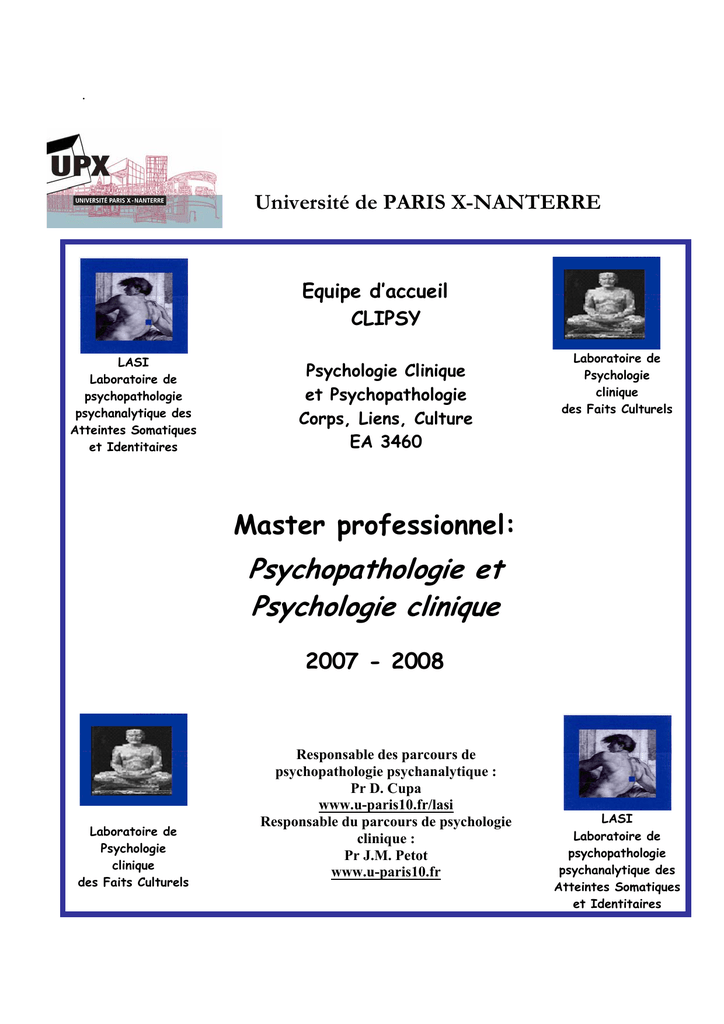 UPX
UNIVERSITÉ PARIS X-NANTERRE

Université de PARIS X-NANTERRE

LASI
Laboratoire de psychopathologie psychanalytique des Atteintes Somatiques et Identitaires

Equipe d'accueil
CLIPSY

Psychologie Clinique et Psychopathologie
Corps, Liens, Culture
EA 3460

Laboratoire de Psychologie clinique des Faits Culturels

Master professionnel:
Psychopathologie et Psychologie clinique

2007 - 2008

Laboratoire de Psychologie clinique des Faits Culturels

Responsable des parcours de psychopathologie psychanalytique :
Pr D. Cupa
www.u-paris10.fr/lasi
Responsable du parcours de psychologie clinique :
Pr J.M. Petot
www.u-paris10.fr

LASI
Laboratoire de psychopathologie psychanalytique des Atteintes Somatiques et Identitaires